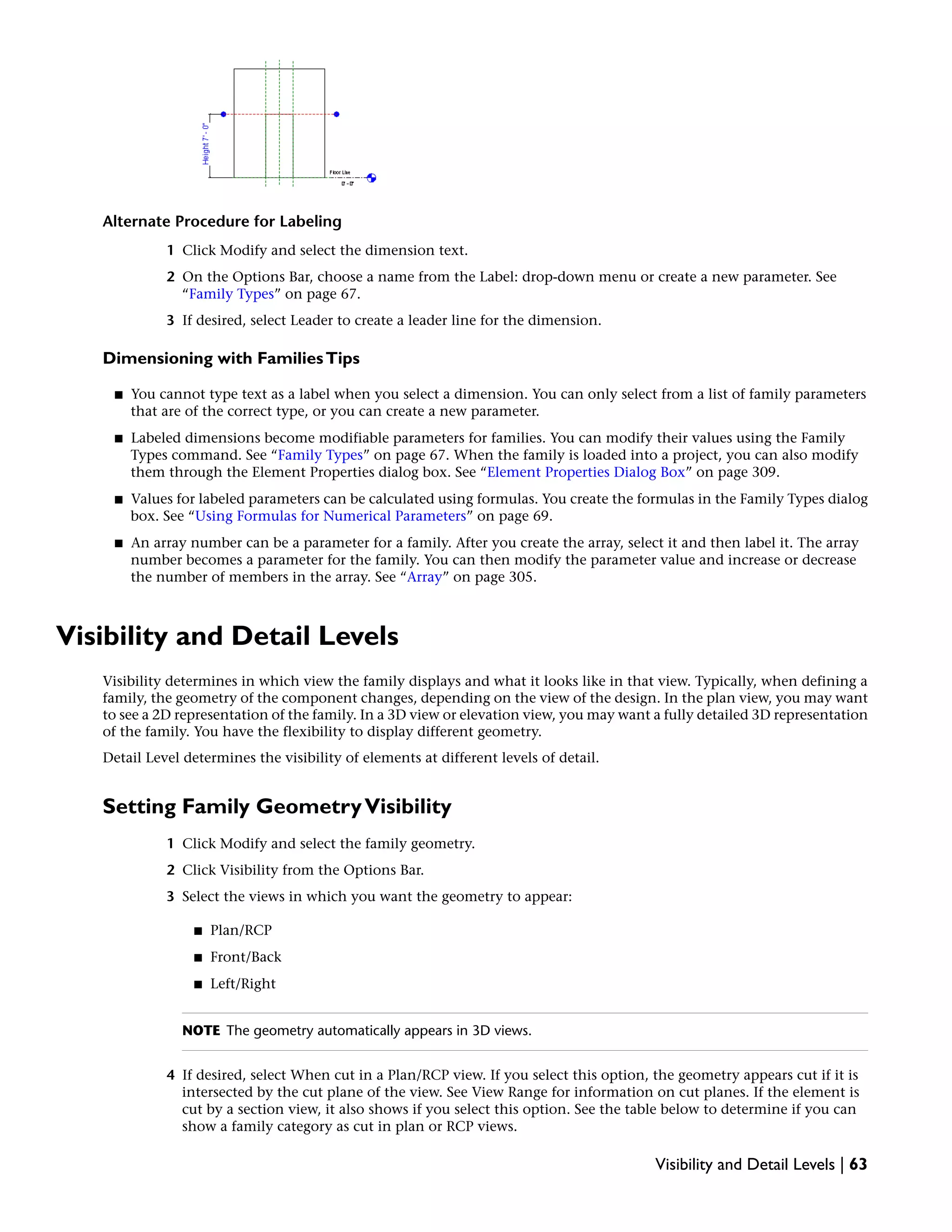 Height 7' - 0"

Floor Line
0' - 0"

Alternate Procedure for Labeling

1 Click Modify and select the dimension text.

2 On the Options Bar, choose a name from the Label: drop-down menu or create a new parameter. See “Family Types” on page 67.

3 If desired, select Leader to create a leader line for the dimension.

Dimensioning with Families Tips

■ You cannot type text as a label when you select a dimension. You can only select from a list of family parameters that are of the correct type, or you can create a new parameter.

■ Labeled dimensions become modifiable parameters for families. You can modify their values using the Family Types command. See “Family Types” on page 67. When the family is loaded into a project, you can also modify them through the Element Properties dialog box. See “Element Properties Dialog Box” on page 309.

■ Values for labeled parameters can be calculated using formulas. You create the formulas in the Family Types dialog box. See “Using Formulas for Numerical Parameters” on page 69.

■ An array number can be a parameter for a family. After you create the array, select it and then label it. The array number becomes a parameter for the family. You can then modify the parameter value and increase or decrease the number of members in the array. See “Array” on page 305.

Visibility and Detail Levels

Visibility determines in which view the family displays and what it looks like in that view. Typically, when defining a family, the geometry of the component changes, depending on the view of the design. In the plan view, you may want to see a 2D representation of the family. In a 3D view or elevation view, you may want a fully detailed 3D representation of the family. You have the flexibility to display different geometry.

Detail Level determines the visibility of elements at different levels of detail.

Setting Family Geometry Visibility

1 Click Modify and select the family geometry.

2 Click Visibility from the Options Bar.

3 Select the views in which you want the geometry to appear:

■ Plan/RCP

■ Front/Back

■ Left/Right

NOTE The geometry automatically appears in 3D views.

4 If desired, select When cut in a Plan/RCP view. If you select this option, the geometry appears cut if it is intersected by the cut plane of the view. See View Range for information on cut planes. If the element is cut by a section view, it also shows if you select this option. See the table below to determine if you can show a family category as cut in plan or RCP views.

Visibility and Detail Levels | 63